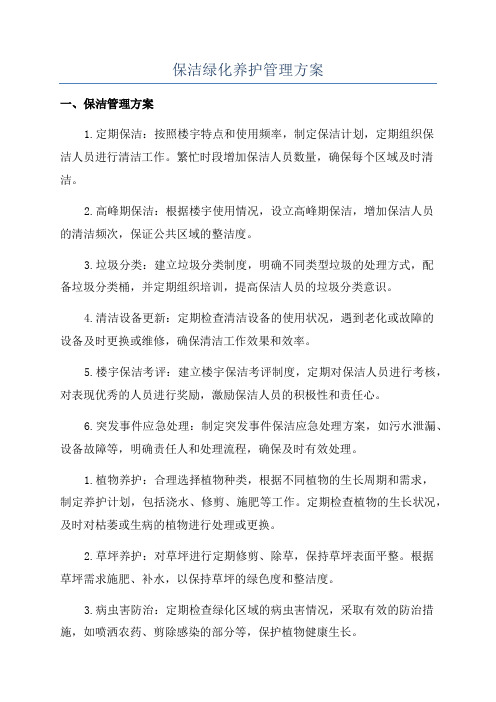 保洁绿化养护管理方案

一、保洁管理方案

1.定期保洁：按照楼宇特点和使用频率，制定保洁计划，定期组织保洁人员进行清洁工作。繁忙时段增加保洁人员数量，确保每个区域及时清洁。

2.高峰期保洁：根据楼宇使用情况，设立高峰期保洁，增加保洁人员的清洁频次，保证公共区域的整洁度。

3.垃圾分类：建立垃圾分类制度，明确不同类型垃圾的处理方式，配备垃圾分类桶，并定期组织培训，提高保洁人员的垃圾分类意识。

4.清洁设备更新：定期检查清洁设备的使用状况，遇到老化或故障的设备及时更换或维修，确保清洁工作效果和效率。

5.楼宇保洁考评：建立楼宇保洁考评制度，定期对保洁人员进行考核，对表现优秀的人员进行奖励，激励保洁人员的积极性和责任心。

6.突发事件应急处理：制定突发事件保洁应急处理方案，如污水泄漏、设备故障等，明确责任人和处理流程，确保及时有效处理。

1.植物养护：合理选择植物种类，根据不同植物的生长周期和需求，制定养护计划，包括浇水、修剪、施肥等工作。定期检查植物的生长状况，及时对枯萎或生病的植物进行处理或更换。

2.草坪养护：对草坪进行定期修剪、除草，保持草坪表面平整。根据草坪需求施肥、补水，以保持草坪的绿色度和整洁度。

3.病虫害防治：定期检查绿化区域的病虫害情况，采取有效的防治措施，如喷洒农药、剪除感染的部分等，保护植物健康生长。